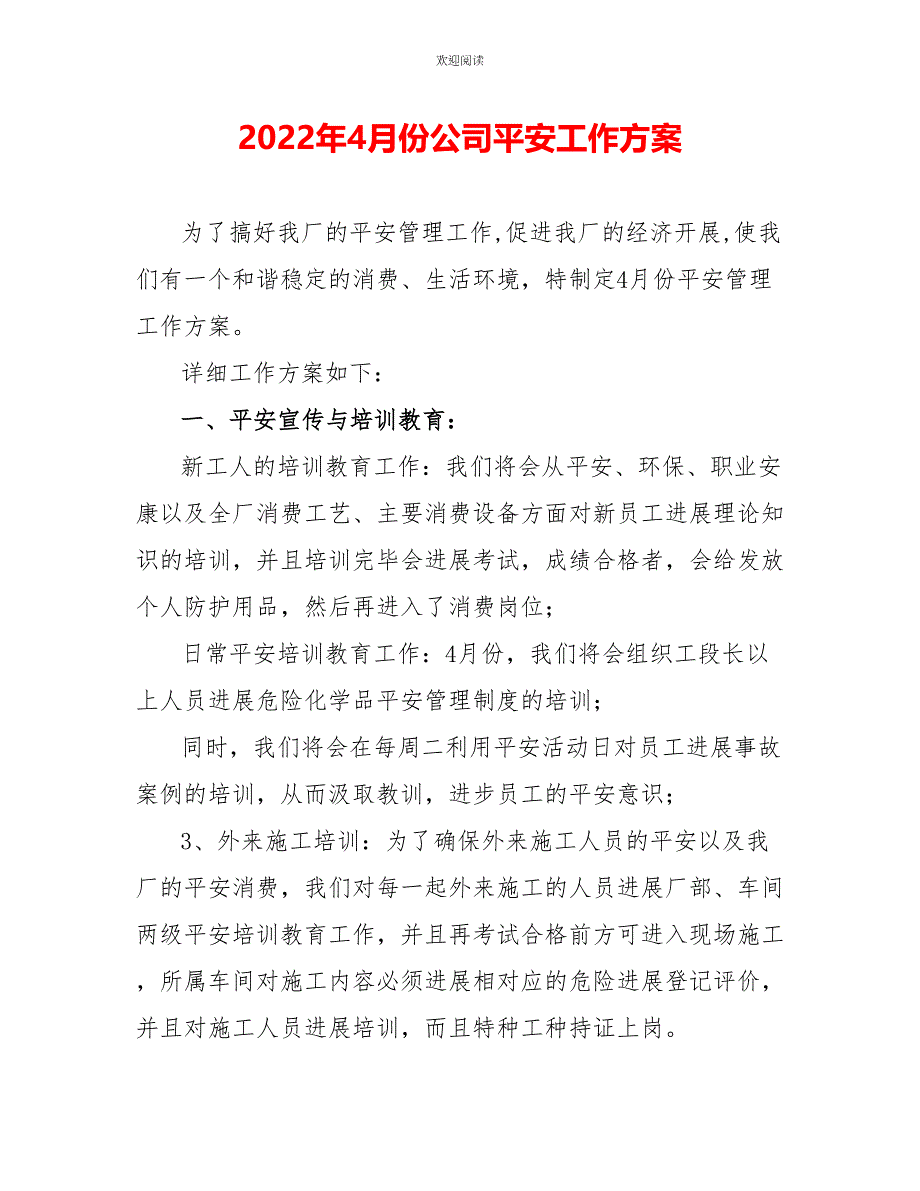 欢迎阅读

2022年4月份公司平安工作方案

为了搞好我厂的平安管理工作,促进我厂的经济开展,使我们有一个和谐稳定的消费、生活环境，特制定4月份平安管理工作方案。

详细工作方案如下：

一、平安宣传与培训教育：

新工人的培训教育工作：我们将会从平安、环保、职业安康以及全厂消费工艺、主要消费设备方面对新员工进展理论知识的培训，并且培训完毕会进展考试，成绩合格者，会给发放个人防护用品，然后再进入了消费岗位；

日常平安培训教育工作：4月份，我们将会组织工段长以上人员进展危险化学品平安管理制度的培训；

同时，我们将会在每周二利用平安活动日对员工进展事故案例的培训，从而汲取教训，进步员工的平安意识；

3、外来施工培训：为了确保外来施工人员的平安以及我厂的平安消费，我们对每一起外来施工的人员进展厂部、车间两级平安培训教育工作，并且再考试合格前方可进入现场施工，所属车间对施工内容必须进展相对应的危险进展登记评价，并且对施工人员进展培训，而且特种工种持证上岗。